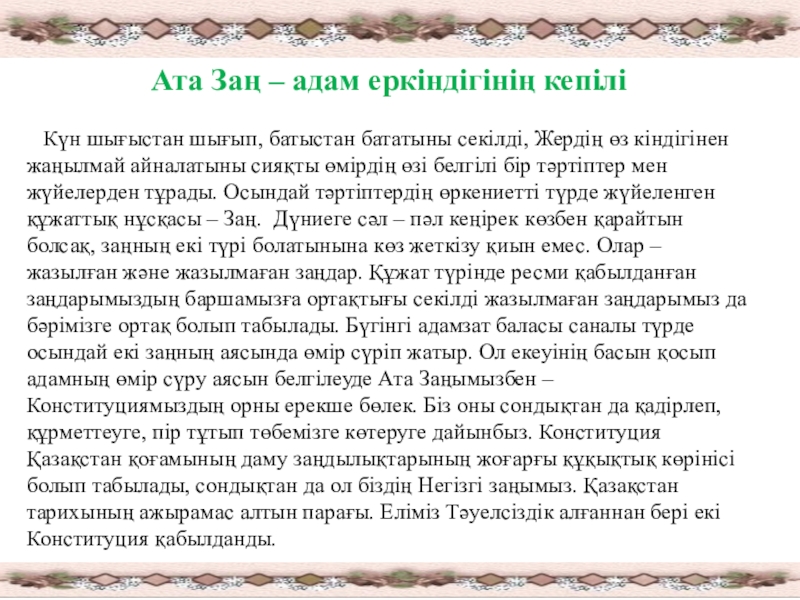 Ата Заң – адам еркіндігінің кепілі

Күн шығыстан шығып, батыстан бататыны секілді, Жердің өз кіндігінен жаңылмай айналатыны сияқты өмірдің өзі белгілі бір тәртіптер мен жүйелерден тұрады. Осындай тәртіптердің өркениетті түрде жүйеленген құжаттық нұсқасы – Заң. Дүниеге сәл – пәл кеңірек көзбен қарайтын болсақ, заңның екі түрі болатынына көз жеткізу қиын емес. Олар – жазылған және жазылмаған заңдар. Құжат түрінде ресми қабылданған заңдарымыздың баршамызға ортақтығы секілді жазылмаған заңдарымыз да бәрімізге ортақ болып табылады. Бүгінгі адамзат баласы саналы түрде осындай екі заңның аясында өмір сүріп жатыр. Ол екеуінің басын қосып адамның өмір сүру аясын белгілеуде Ата Заңымызбен – Конституциямыздың орны ерекше бөлек. Біз оны сондықтан да қадірлеп, құрметтеуге, пір тұтып төбемізге көтеруге дайынбыз. Конституция Қазақстан қоғамының даму заңдылықтарының жоғарғы құқықтық көрінісі болып табылады, сондықтан да ол біздің Негізгі заңымыз. Қазақстан тарихының ажырамас алтын парағы. Еліміз Тәуелсіздік алғаннан бері екі Конституция қабылданды.